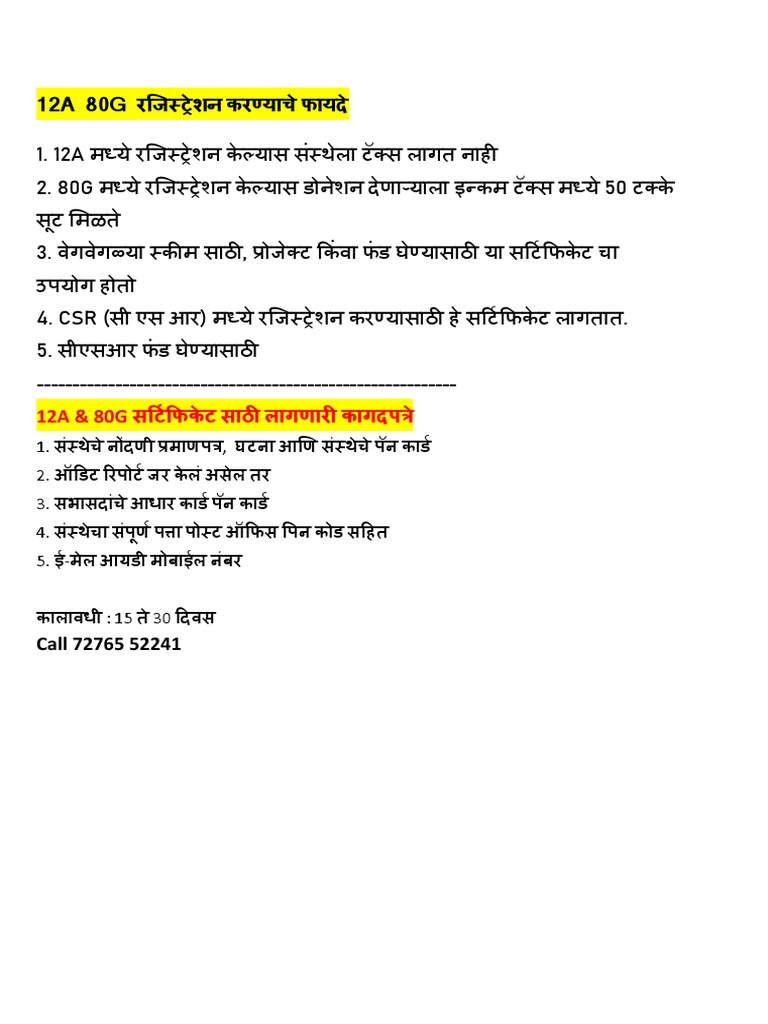 12A 80G रजिस्ट्रेशन करण्याचे फायदे

1. 12A मध्ये रजिस्ट्रेशन केल्यास संस्थेला टॅक्स लागत नाही
2. 80G मध्ये रजिस्ट्रेशन केल्यास डोनेशन देणाऱ्याला इन्कम टॅक्स मध्ये 50 टक्के सूट मिळते
3. वेगवेगळ्या स्कीम साठी, प्रोजेक्ट किंवा फंड घेण्यासाठी या सर्टिफिकेट चा उपयोग होतो
4. CSR (सी एस आर) मध्ये रजिस्ट्रेशन करण्यासाठी हे सर्टिफिकेट लागतात.
5. सीएसआर फंड घेण्यासाठी

------------------------------------------------------------

12A & 80G सर्टिफिकेट साठी लागणारी कागदपत्रे

1. संस्थेचे नोंदणी प्रमाणपत्र, घटना आणि संस्थेचे पॅन कार्ड
2. ऑडिट रिपोर्ट जर केलं असेल तर
3. सभासदांचे आधार कार्ड पॅन कार्ड
4. संस्थेचा संपूर्ण पत्ता पोस्ट ऑफिस पिन कोड सहित
5. ई-मेल आयडी मोबाईल नंबर

कालावधी : 15 ते 30 दिवस
Call 72765 52241